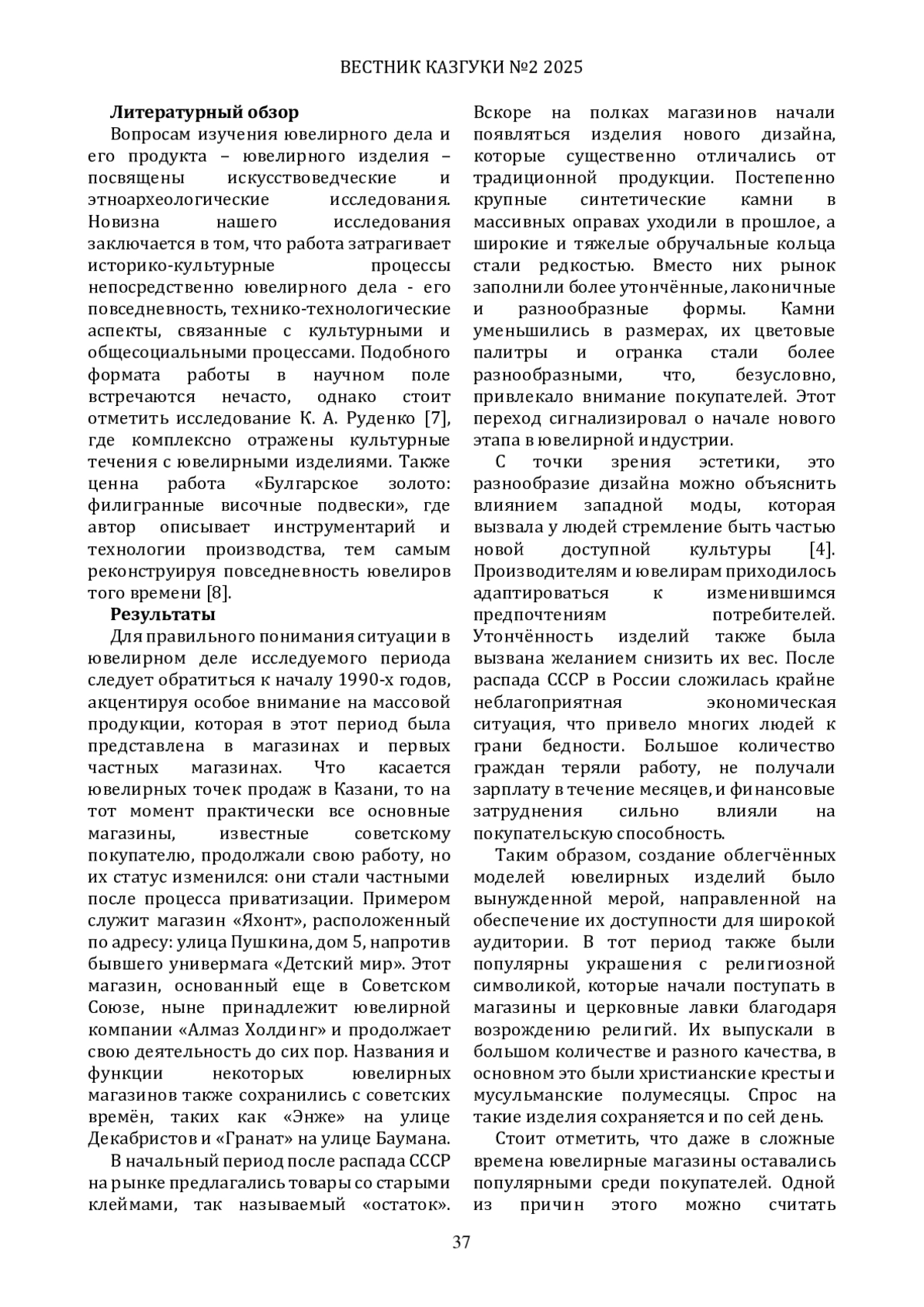 ВЕСТНИК КАЗГУКИ №2 2025

Литературный обзор

Вопросам изучения ювелирного дела и его продукта – ювелирного изделия – посвящены искусствоведческие и этноархеологические исследования. Новизна нашего исследования заключается в том, что работа затрагивает историко-культурные процессы непосредственно ювелирного дела - его повседневность, технико-технологические аспекты, связанные с культурными и общесоциальными процессами. Подобного формата работы в научном поле встречаются нечасто, однако стоит отметить исследование К. А. Руденко [7], где комплексно отражены культурные течения с ювелирными изделиями. Также ценна работа «Булгарское золото: филигранные височные подвески», где автор описывает инструментарий и технологии производства, тем самым реконструируя повседневность ювелиров того времени [8].

Результаты

Для правильного понимания ситуации в ювелирном деле исследуемого периода следует обратиться к началу 1990-х годов, акцентируя особое внимание на массовой продукции, которая в этот период была представлена в магазинах и первых частных магазинах. Что касается ювелирных точек продаж в Казани, то на тот момент практически все основные магазины, известные советскому покупателю, продолжали свою работу, но их статус изменился: они стали частными после процесса приватизации. Примером служит магазин «Яхонт», расположенный по адресу: улица Пушкина, дом 5, напротив бывшего универмага «Детский мир». Этот магазин, основанный еще в Советском Союзе, ныне принадлежит ювелирной компании «Алмаз Холдинг» и продолжает свою деятельность до сих пор. Названия и функции некоторых ювелирных магазинов также сохранились с советских времён, таких как «Энже» на улице Декабристов и «Гранат» на улице Баумана.

В начальный период после распада СССР на рынке предлагались товары со старыми клеймами, так называемый «остаток». Вскоре на полках магазинов начали появляться изделия нового дизайна, которые существенно отличались от традиционной продукции. Постепенно крупные синтетические камни в массивных оправах уходили в прошлое, а широкие и тяжелые обручальные кольца стали редкостью. Вместо них рынок заполнили более утончённые, лаконичные и разнообразные формы. Камни уменьшились в размерах, их цветовые палитры и огранка стали более разнообразными, что, безусловно, привлекало внимание покупателей. Этот переход сигнализировал о начале нового этапа в ювелирной индустрии.

С точки зрения эстетики, это разнообразие дизайна можно объяснить влиянием западной моды, которая вызвала у людей стремление быть частью новой доступной культуры [4]. Производителям и ювелирам приходилось адаптироваться к изменившимся предпочтениям потребителей. Утончённость изделий также была вызвана желанием снизить их вес. После распада СССР в России сложилась крайне неблагоприятная экономическая ситуация, что привело многих людей к грани бедности. Большое количество граждан теряли работу, не получали зарплату в течение месяцев, и финансовые затруднения сильно влияли на покупательскую способность.

Таким образом, создание облегчённых моделей ювелирных изделий было вынужденной мерой, направленной на обеспечение их доступности для широкой аудитории. В тот период также были популярны украшения с религиозной символикой, которые начали поступать в магазины и церковные лавки благодаря возрождению религий. Их выпускали в большом количестве и разного качества, в основном это были христианские кресты и мусульманские полумесяцы. Спрос на такие изделия сохраняется и по сей день.

Стоит отметить, что даже в сложные времена ювелирные магазины оставались популярными среди покупателей. Одной из причин этого можно считать

37